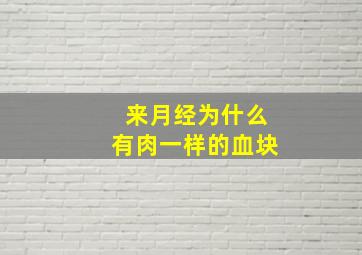 来月经为什么
有肉一样的血块